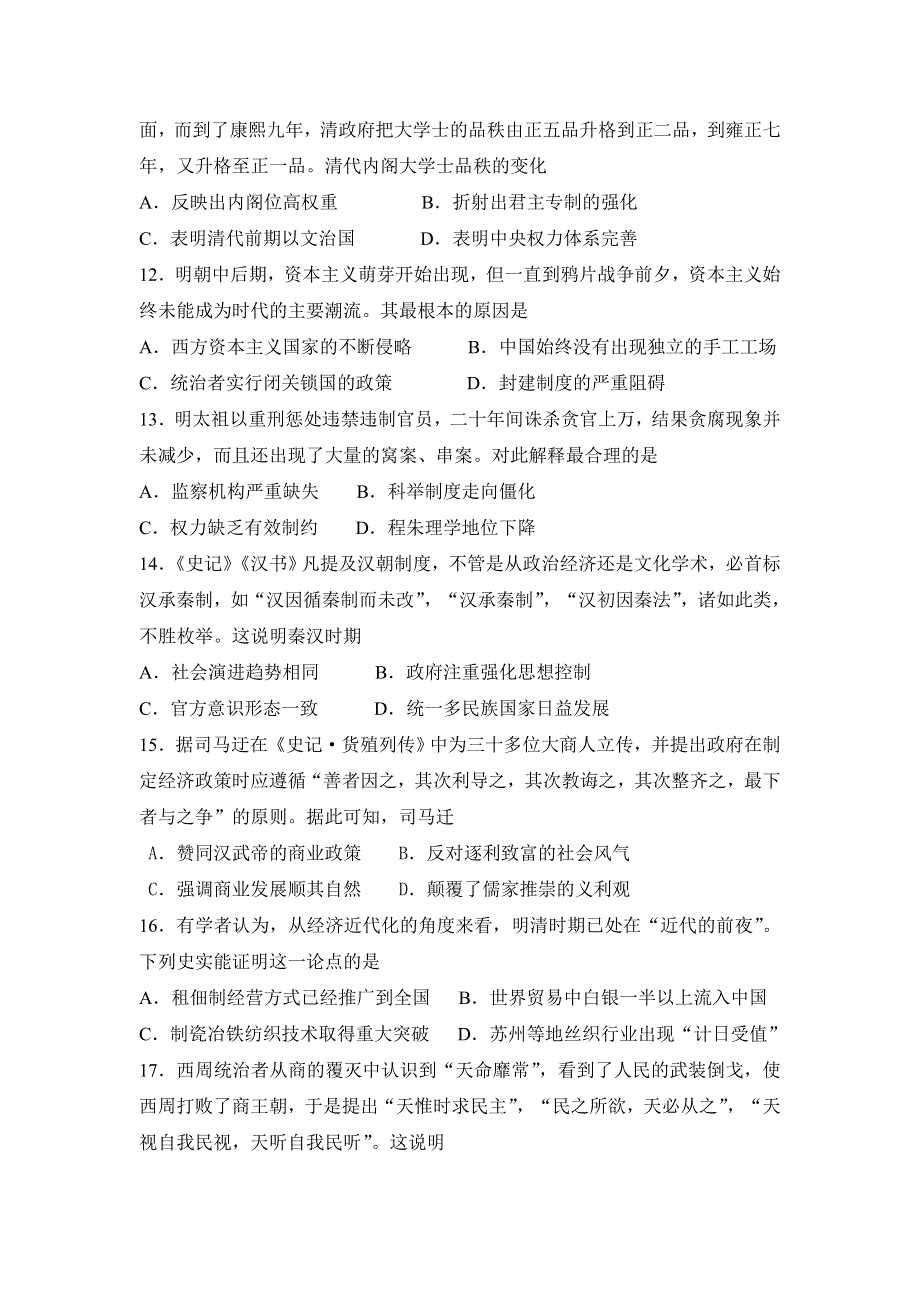 面，而到了康熙九年，清政府把大学士的品秩由正五品升格到正二品，到雍正七年，又升格至正一品。清代内阁大学士品秩的变化

A．反映出内阁位高权重　　B．折射出君主专制的强化

C．表明清代前期以文治国　　D．表明中央权力体系完善

12．明朝中后期，资本主义萌芽开始出现，但一直到鸦片战争前夕，资本主义始终未能成为时代的主要潮流。其最根本的原因是

A．西方资本主义国家的不断侵略　　B．中国始终没有出现独立的手工工场

C．统治者实行闭关锁国的政策　　D．封建制度的严重阻碍

13．明太祖以重刑惩处违禁违制官员，二十年间诛杀贪官上万，结果贪腐现象并未减少，而且还出现了大量的窝案、串案。对此解释最合理的是

A．监察机构严重缺失　　B．科举制度走向僵化

C．权力缺乏有效制约　　D．程朱理学地位下降

14．《史记》《汉书》凡提及汉朝制度，不管是从政治经济还是文化学术，必首标汉承秦制，如“汉因循秦制而未改”，“汉承秦制”，“汉初因秦法”，诸如此类，不胜枚举。这说明秦汉时期

A．社会演进趋势相同　　B．政府注重强化思想控制

C．官方意识形态一致　　D．统一多民族国家日益发展

15．据司马迁在《史记·货殖列传》中为三十多位大商人立传，并提出政府在制定经济政策时应遵循“善者因之，其次利导之，其次教诲之，其次整齐之，最下者与之争”的原则。据此可知，司马迁

A．赞同汉武帝的商业政策　　B．反对逐利致富的社会风气

C．强调商业发展顺其自然　　D．颠覆了儒家推崇的义利观

16．有学者认为，从经济近代化的角度来看，明清时期已处在“近代的前夜”。下列史实能证明这一论点的是

A．租佃制经营方式已经推广到全国　　B．世界贸易中白银一半以上流入中国

C．制瓷冶铁纺织技术取得重大突破　　D．苏州等地丝织行业出现“计日受值”

17．西周统治者从商的覆灭中认识到“天命靡常”，看到了人民的武装倒戈，使西周打败了商王朝，于是提出“天惟时求民主”，“民之所欲，天必从之”，“天视自我民视，天听自我民听”。这说明